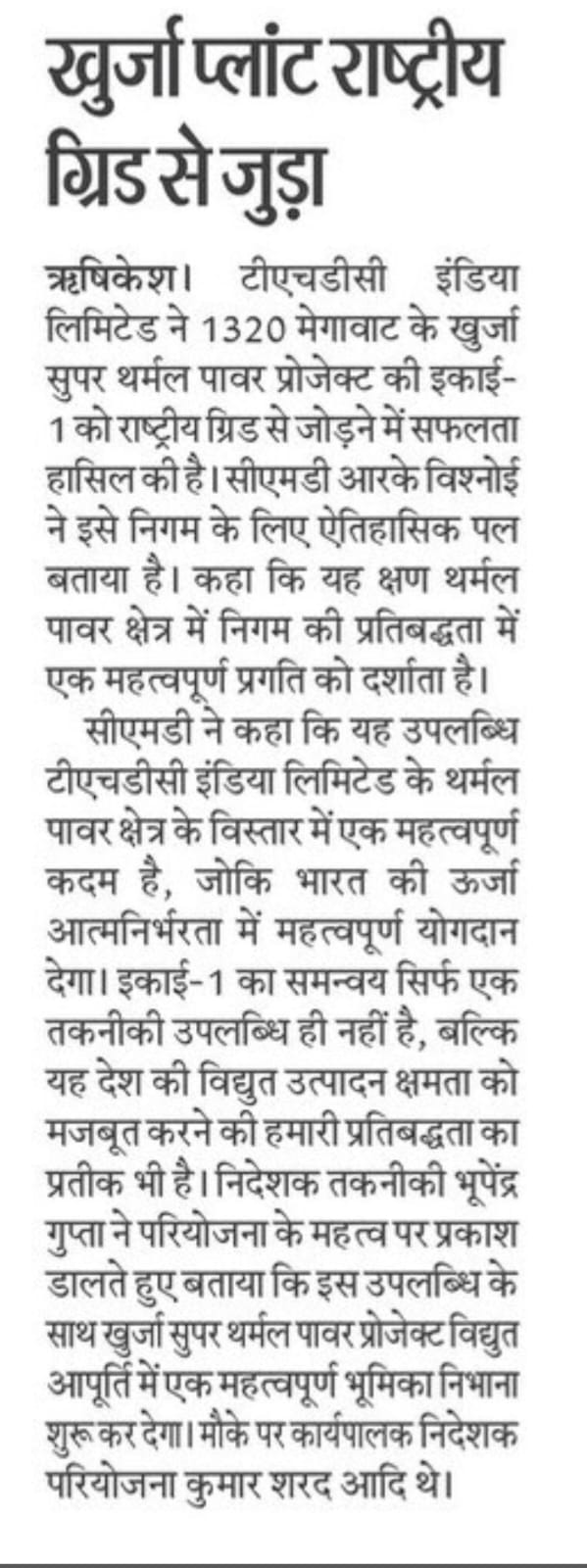 खुर्जा प्लांट राष्ट्रीय ग्रिड से जुड़ा

ऋषिकेश। टीएचडीसी इंडिया लिमिटेड ने 1320 मेगावाट के खुर्जा सुपर थर्मल पावर प्रोजेक्ट की इकाई-1 को राष्ट्रीय ग्रिड से जोड़ने में सफलता हासिल की है। सीएमडी आरके विश्नोई ने इसे निगम के लिए ऐतिहासिक पल बताया है। कहा कि यह क्षण थर्मल पावर क्षेत्र में निगम की प्रतिबद्धता में एक महत्वपूर्ण प्रगति को दर्शाता है।

सीएमडी ने कहा कि यह उपलब्धि टीएचडीसी इंडिया लिमिटेड के थर्मल पावर क्षेत्र के विस्तार में एक महत्वपूर्ण कदम है, जोकि भारत की ऊर्जा आत्मनिर्भरता में महत्वपूर्ण योगदान देगा। इकाई-1 का समन्वय सिर्फ एक तकनीकी उपलब्धि ही नहीं है, बल्कि यह देश की विद्युत उत्पादन क्षमता को मजबूत करने की हमारी प्रतिबद्धता का प्रतीक भी है। निदेशक तकनीकी भूपेंद्र गुप्ता ने परियोजना के महत्व पर प्रकाश डालते हुए बताया कि इस उपलब्धि के साथ खुर्जा सुपर थर्मल पावर प्रोजेक्ट विद्युत आपूर्ति में एक महत्वपूर्ण भूमिका निभाना शुरू कर देगा। मौके पर कार्यपालक निदेशक परियोजना कुमार शरद आदि थे।